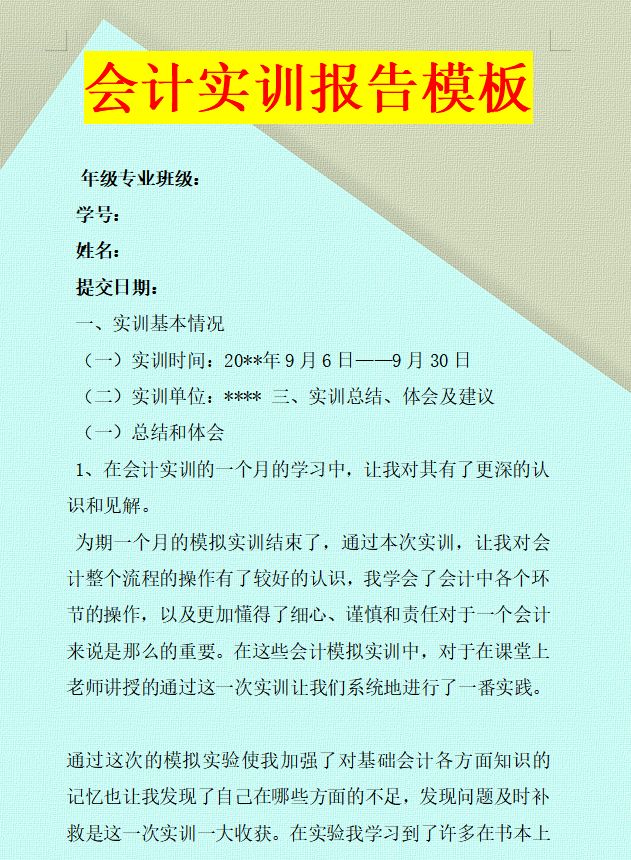 会计实训报告模板

年级专业班级：

学号：

姓名：

提交日期：

一、实训基本情况

（一）实训时间：20**年 9 月 6 日——9 月 30 日

（二）实训单位：**** 三、实训总结、体会及建议

（一）总结和体会

1、在会计实训的一个月的学习中，让我对其有了更深的认识和见解。

为期一个月的模拟实训结束了，通过本次实训，让我对会计整个流程的操作有了较好的认识，我学会了会计中各个环节的操作，以及更加懂得了细心、谨慎和责任对于一个会计来说是那么的重要。在这些会计模拟实训中，对于在课堂上老师讲授的通过这一次实训让我们系统地进行了一番实践。

通过这次的模拟实验使我加强了对基础会计各方面知识的记忆也让我发现了自己在哪些方面的不足，发现问题及时补救是这一次实训一大收获。在实验我学习到了许多在书本上